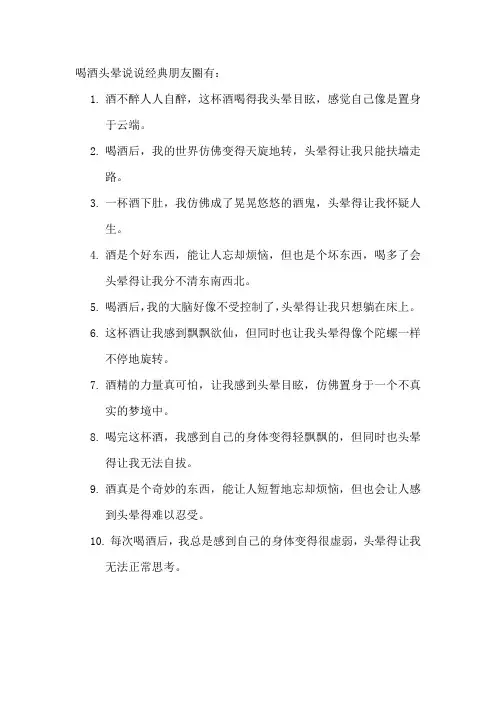 喝酒头晕说说经典朋友圈有：

1. 酒不醉人人自醉，这杯酒喝得我头晕目眩，感觉自己像是置身于云端。

2. 喝酒后，我的世界仿佛变得天旋地转，头晕得让我只能扶墙走路。

3. 一杯酒下肚，我仿佛成了晃晃悠悠的酒鬼，头晕得让我怀疑人生。

4. 酒是个好东西，能让人忘却烦恼，但也是个坏东西，喝多了会头晕得让我分不清东南西北。

5. 喝酒后，我的大脑好像不受控制了，头晕得让我只想躺在床上。

6. 这杯酒让我感到飘飘欲仙，但同时也让我头晕得像个陀螺一样不停地旋转。

7. 酒精的力量真可怕，让我感到头晕目眩，仿佛置身于一个不真实的梦境中。

8. 喝完这杯酒，我感到自己的身体变得轻飘飘的，但同时也头晕得让我无法自拔。

9. 酒真是个奇妙的东西，能让人短暂地忘却烦恼，但也会让人感到头晕得难以忍受。

10. 每次喝酒后，我总是感到自己的身体变得很虚弱，头晕得让我无法正常思考。